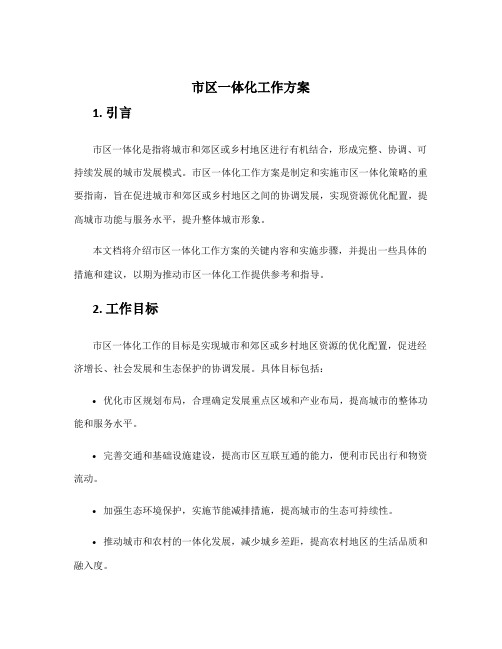 市区一体化工作方案

1. 引言

市区一体化是指将城市和郊区或乡村地区进行有机结合，形成完整、协调、可持续发展的城市发展模式。市区一体化工作方案是制定和实施市区一体化策略的重要指南，旨在促进城市和郊区或乡村地区之间的协调发展，实现资源优化配置，提高城市功能与服务水平，提升整体城市形象。

本文档将介绍市区一体化工作方案的关键内容和实施步骤，并提出一些具体的措施和建议，以期为推动市区一体化工作提供参考和指导。

2. 工作目标

市区一体化工作的目标是实现城市和郊区或乡村地区资源的优化配置，促进经济增长、社会发展和生态保护的协调发展。具体目标包括：

• 优化市区规划布局，合理确定发展重点区域和产业布局，提高城市的整体功能和服务水平。

• 完善交通和基础设施建设，提高市区互联互通的能力，便利市民出行和物资流动。

• 加强生态环境保护，实施节能减排措施，提高城市的生态可持续性。

• 推动城市和农村的一体化发展，减少城乡差距，提高农村地区的生活品质和融入度。